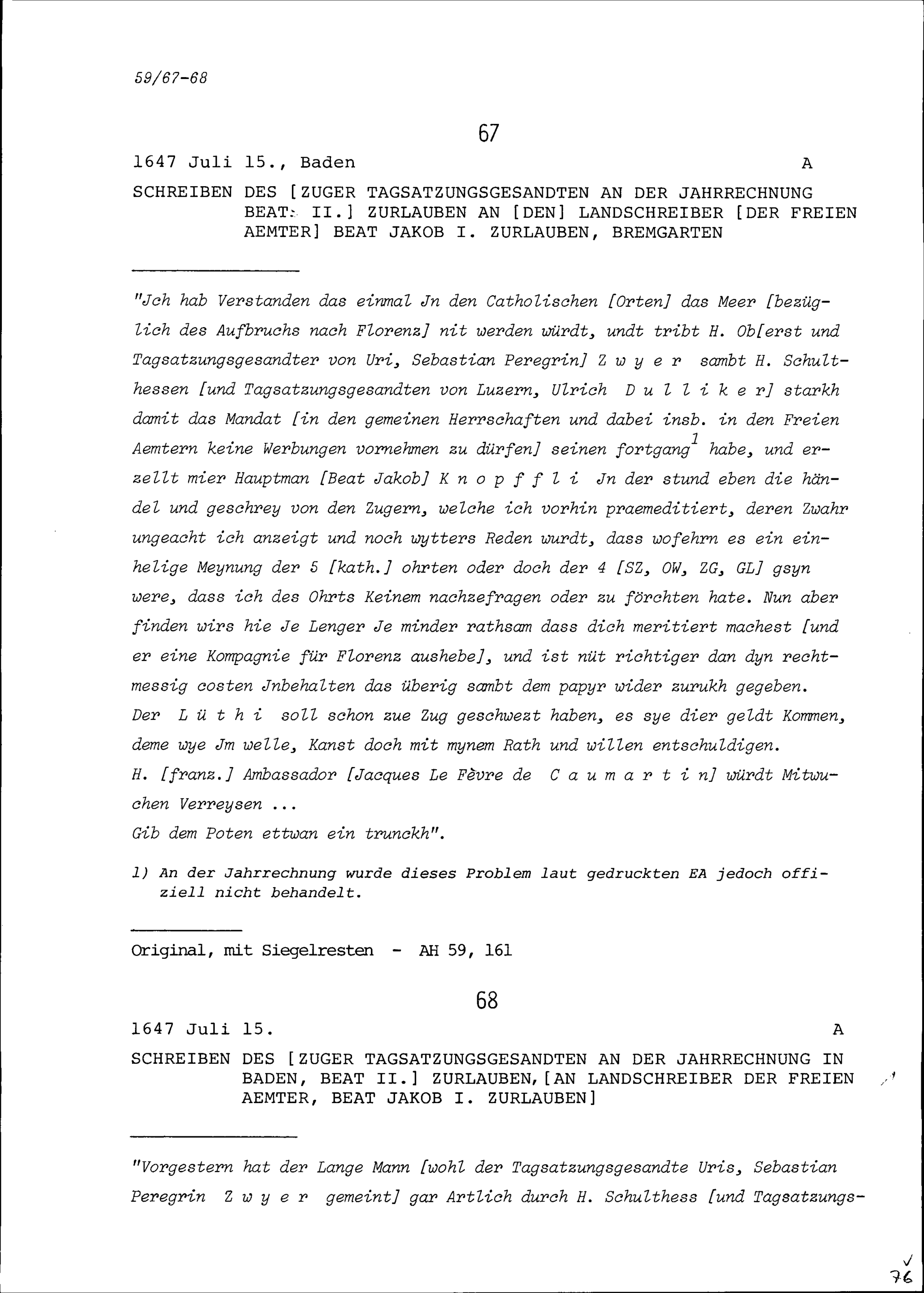 59/67-68

67

1647 Juli 15., Baden A

SCHREIBEN DES [ZUGER TAGSATZUNGSGESANDTEN AN DER JAHRRECHNUNG BEAT II.] ZURLAUBEN AN [DEN] LANDSCHREIBER [DER FREIEN AEMTER] BEAT JAKOB I. ZURLAUBEN, BREMGARTEN

"Jch hab Verstanden das einmal Jn den Catholischen [Orten] das Meer [bezüglich des Aufbruchs nach Florenz] nit werden würdt, undt tribt H. Ob[erst und Tagsatzungsgesandter von Uri, Sebastian Peregrin] Z w y e r sambt H. Schulthessen [und Tagsatzungsgesandten von Luzern, Ulrich D u l l i k e r] starkh damit das Mandat [in den gemeinen Herrschaften und dabei insb. in den Freien Aemtern keine Werbungen vornehmen zu dürfen] seinen fortgang$^1$ habe, und erzellt mier Hauptman [Beat Jakob] K n o p f f l i Jn der stund eben die händel und geschrey von den Zugern, welche ich vorhin praemeditiert, deren Zwahr ungeacht ich anzeigt und noch wytters Reden wurdt, dass wofehrn es ein einhelige Meynung der 5 [kath.] ohrten oder doch der 4 [SZ, OW, ZG, GL] gsyn were, dass ich des Ohrts Keinem nachzefragen oder zu förchten hate. Nun aber finden wirs hie Je Lenger Je minder rathsam dass dich meritiert machest [und er eine Kompagnie für Florenz aushebe], und ist nüt richtiger dan dyn rechtmessig costen Jnbehalten das überig sambt dem papyr wider zurukh gegeben.
Der L ü t h i soll schon zue Zug geschwezt haben, es sye dier geldt Kommen, deme wye Jm welle, Kanst doch mit mynem Rath und willen entschuldigen.
H. [franz.] Ambassador [Jacques Le Fèvre de C a u m a r t i n] würdt Mitwuchen Verreysen ...
Gib dem Poten ettwan ein trunckh".

1) An der Jahrrechnung wurde dieses Problem laut gedruckten EA jedoch offiziell nicht behandelt.

Original, mit Siegelresten - AH 59, 161

68

1647 Juli 15. A

SCHREIBEN DES [ZUGER TAGSATZUNGSGESANDTEN AN DER JAHRRECHNUNG IN BADEN, BEAT II.] ZURLAUBEN, [AN LANDSCHREIBER DER FREIEN AEMTER, BEAT JAKOB I. ZURLAUBEN]

"Vorgestern hat der Lange Mann [wohl der Tagsatzungsgesandte Uris, Sebastian Peregrin Z w y e r gemeint] gar Artlich durch H. Schulthess [und Tagsatzungs-

76